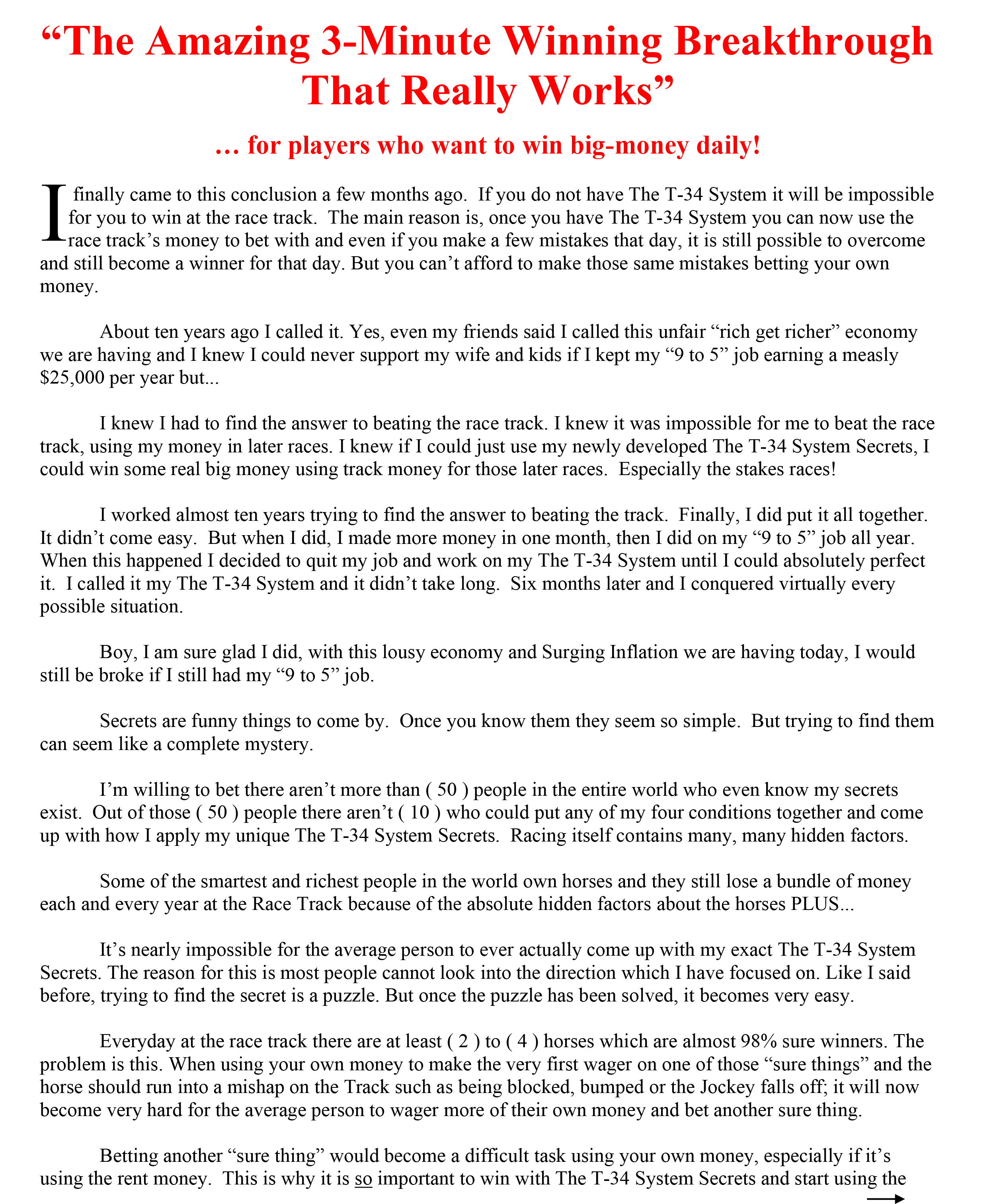 “The Amazing 3-Minute Winning Breakthrough That Really Works”

… for players who want to win big-money daily!

I finally came to this conclusion a few months ago. If you do not have The T-34 System it will be impossible for you to win at the race track. The main reason is, once you have The T-34 System you can now use the race track’s money to bet with and even if you make a few mistakes that day, it is still possible to overcome and still become a winner for that day. But you can’t afford to make those same mistakes betting your own money.

About ten years ago I called it. Yes, even my friends said I called this unfair “rich get richer” economy we are having and I knew I could never support my wife and kids if I kept my “9 to 5” job earning a measly $25,000 per year but...

I knew I had to find the answer to beating the race track. I knew it was impossible for me to beat the race track, using my money in later races. I knew if I could just use my newly developed The T-34 System Secrets, I could win some real big money using track money for those later races. Especially the stakes races!

I worked almost ten years trying to find the answer to beating the track. Finally, I did put it all together. It didn’t come easy. But when I did, I made more money in one month, then I did on my “9 to 5” job all year. When this happened I decided to quit my job and work on my The T-34 System until I could absolutely perfect it. I called it my The T-34 System and it didn’t take long. Six months later and I conquered virtually every possible situation.

Boy, I am sure glad I did, with this lousy economy and Surging Inflation we are having today, I would still be broke if I still had my “9 to 5” job.

Secrets are funny things to come by. Once you know them they seem so simple. But trying to find them can seem like a complete mystery.

I’m willing to bet there aren’t more than ( 50 ) people in the entire world who even know my secrets exist. Out of those ( 50 ) people there aren’t ( 10 ) who could put any of my four conditions together and come up with how I apply my unique The T-34 System Secrets. Racing itself contains many, many hidden factors.

Some of the smartest and richest people in the world own horses and they still lose a bundle of money each and every year at the Race Track because of the absolute hidden factors about the horses PLUS...

It’s nearly impossible for the average person to ever actually come up with my exact The T-34 System Secrets. The reason for this is most people cannot look into the direction which I have focused on. Like I said before, trying to find the secret is a puzzle. But once the puzzle has been solved, it becomes very easy.

Everyday at the race track there are at least ( 2 ) to ( 4 ) horses which are almost 98% sure winners. The problem is this. When using your own money to make the very first wager on one of those “sure things” and the horse should run into a mishap on the Track such as being blocked, bumped or the Jockey falls off; it will now become very hard for the average person to wager more of their own money and bet another sure thing.

Betting another “sure thing” would become a difficult task using your own money, especially if it’s using the rent money. This is why it is so important to win with The T-34 System Secrets and start using the